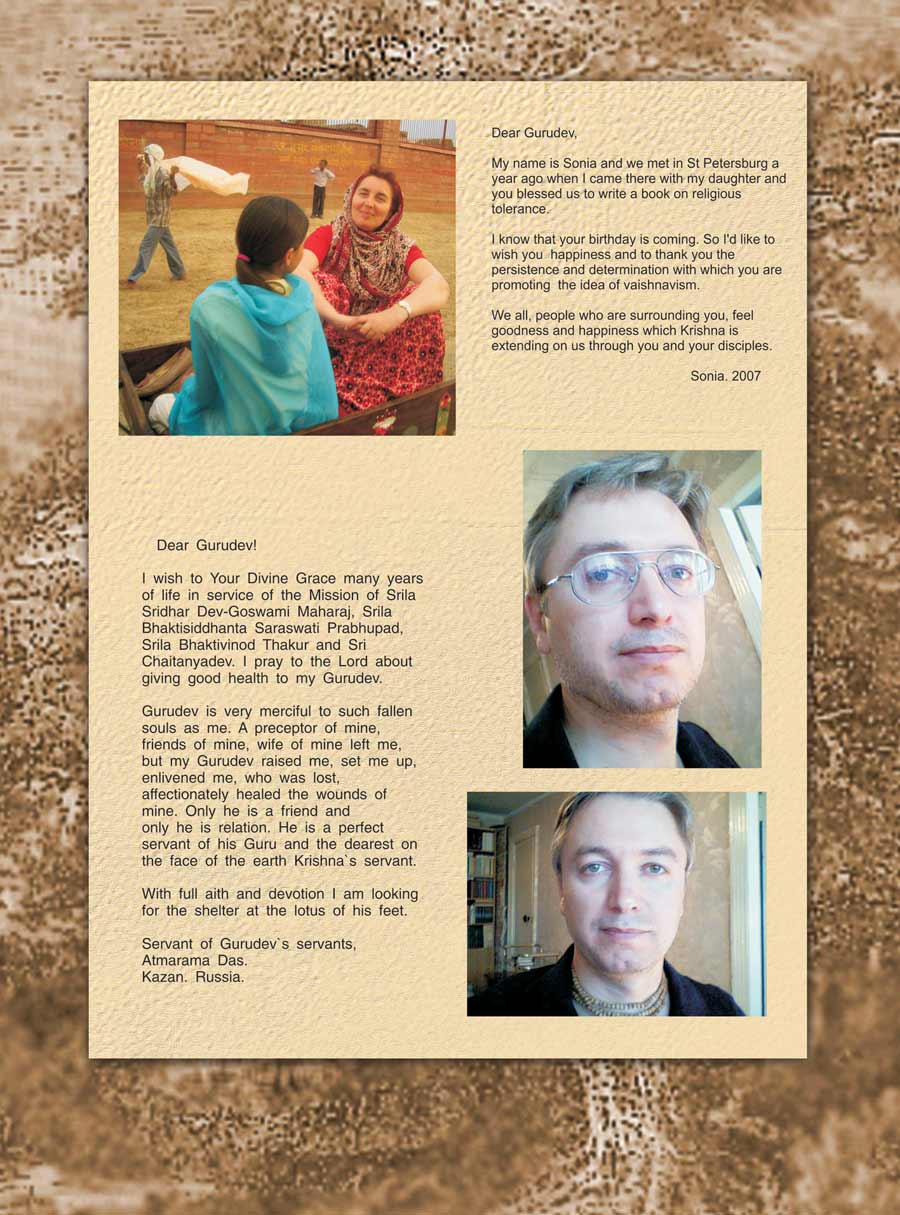 Dear Gurudev,

My name is Sonia and we met in St Petersburg a year ago when I came there with my daughter and you blessed us to write a book on religious tolerance.

I know that your birthday is coming. So I'd like to wish you happiness and to thank you the persistence and determination with which you are promoting the idea of vaishnavism.

We all, people who are surrounding you, feel goodness and happiness which Krishna is extending on us through you and your disciples.

Sonia. 2007

Dear Gurudev!

I wish to Your Divine Grace many years of life in service of the Mission of Srila Sridhar Dev-Goswami Maharaj, Srila Bhaktisiddhanta Saraswati Prabhupad, Srila Bhaktivinod Thakur and Sri Chaitanyadev. I pray to the Lord about giving good health to my Gurudev.

Gurudev is very merciful to such fallen souls as me. A preceptor of mine, friends of mine, wife of mine left me, but my Gurudev raised me, set me up, enlivened me, who was lost, affectionately healed the wounds of mine. Only he is a friend and only he is relation. He is a perfect servant of his Guru and the dearest on the face of the earth Krishna`s servant.

With full aith and devotion I am looking for the shelter at the lotus of his feet.

Servant of Gurudev`s servants,
Atmarama Das.
Kazan. Russia.